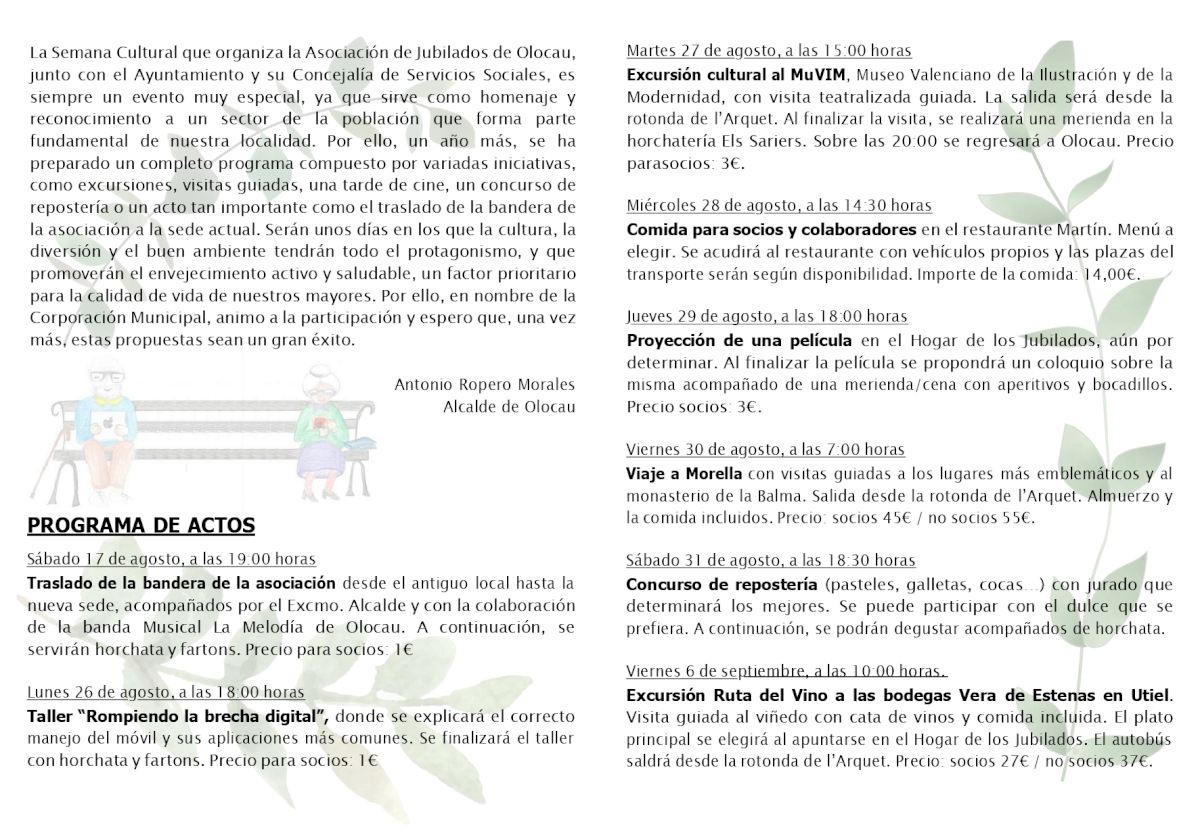 La Semana Cultural que organiza la Asociación de Jubilados de Olocau, junto con el Ayuntamiento y su Concejalía de Servicios Sociales, es siempre un evento muy especial, ya que sirve como homenaje y reconocimiento a un sector de la población que forma parte fundamental de nuestra localidad. Por ello, un año más, se ha preparado un completo programa compuesto por variadas iniciativas, como excursiones, visitas guiadas, una tarde de cine, un concurso de repostería o un acto tan importante como el traslado de la bandera de la asociación a la sede actual. Serán unos días en los que la cultura, la diversión y el buen ambiente tendrán todo el protagonismo, y que promoverán el envejecimiento activo y saludable, un factor prioritario para la calidad de vida de nuestros mayores. Por ello, en nombre de la Corporación Municipal, animo a la participación y espero que, una vez más, estas propuestas sean un gran éxito.

Antonio Ropero Morales
Alcalde de Olocau

PROGRAMA DE ACTOS

Sábado 17 de agosto, a las 19:00 horas
Traslado de la bandera de la asociación desde el antiguo local hasta la nueva sede, acompañados por el Excmo. Alcalde y con la colaboración de la banda Musical La Melodía de Olocau. A continuación, se servirán horchata y fartons. Precio para socios: 1€

Lunes 26 de agosto, a las 18:00 horas
Taller "Rompiendo la brecha digital", donde se explicará el correcto manejo del móvil y sus aplicaciones más comunes. Se finalizará el taller con horchata y fartons. Precio para socios: 1€

Martes 27 de agosto, a las 15:00 horas
Excursión cultural al MuVIM, Museo Valenciano de la Ilustración y de la Modernidad, con visita teatralizada guiada. La salida será desde la rotonda de l'Arquet. Al finalizar la visita, se realizará una merienda en la horchatería Els Sariers. Sobre las 20:00 se regresará a Olocau. Precio parasocios: 3€.

Miércoles 28 de agosto, a las 14:30 horas
Comida para socios y colaboradores en el restaurante Martín. Menú a elegir. Se acudirá al restaurante con vehículos propios y las plazas del transporte serán según disponibilidad. Importe de la comida: 14,00€.

Jueves 29 de agosto, a las 18:00 horas
Proyección de una película en el Hogar de los Jubilados, aún por determinar. Al finalizar la película se propondrá un coloquio sobre la misma acompañado de una merienda/cena con aperitivos y bocadillos. Precio socios: 3€.

Viernes 30 de agosto, a las 7:00 horas
Viaje a Morella con visitas guiadas a los lugares más emblemáticos y al monasterio de la Balma. Salida desde la rotonda de l'Arquet. Almuerzo y la comida incluidos. Precio: socios 45€ / no socios 55€.

Sábado 31 de agosto, a las 18:30 horas
Concurso de repostería (pasteles, galletas, cocas...) con jurado que determinará los mejores. Se puede participar con el dulce que se prefiera. A continuación, se podrán degustar acompañados de horchata.

Viernes 6 de septiembre, a las 10:00 horas.
Excursión Ruta del Vino a las bodegas Vera de Estenas en Utiel. Visita guiada al viñedo con cata de vinos y comida incluida. El plato principal se elegirá al apuntarse en el Hogar de los Jubilados. El autobús saldrá desde la rotonda de l'Arquet. Precio: socios 27€ / no socios 37€.